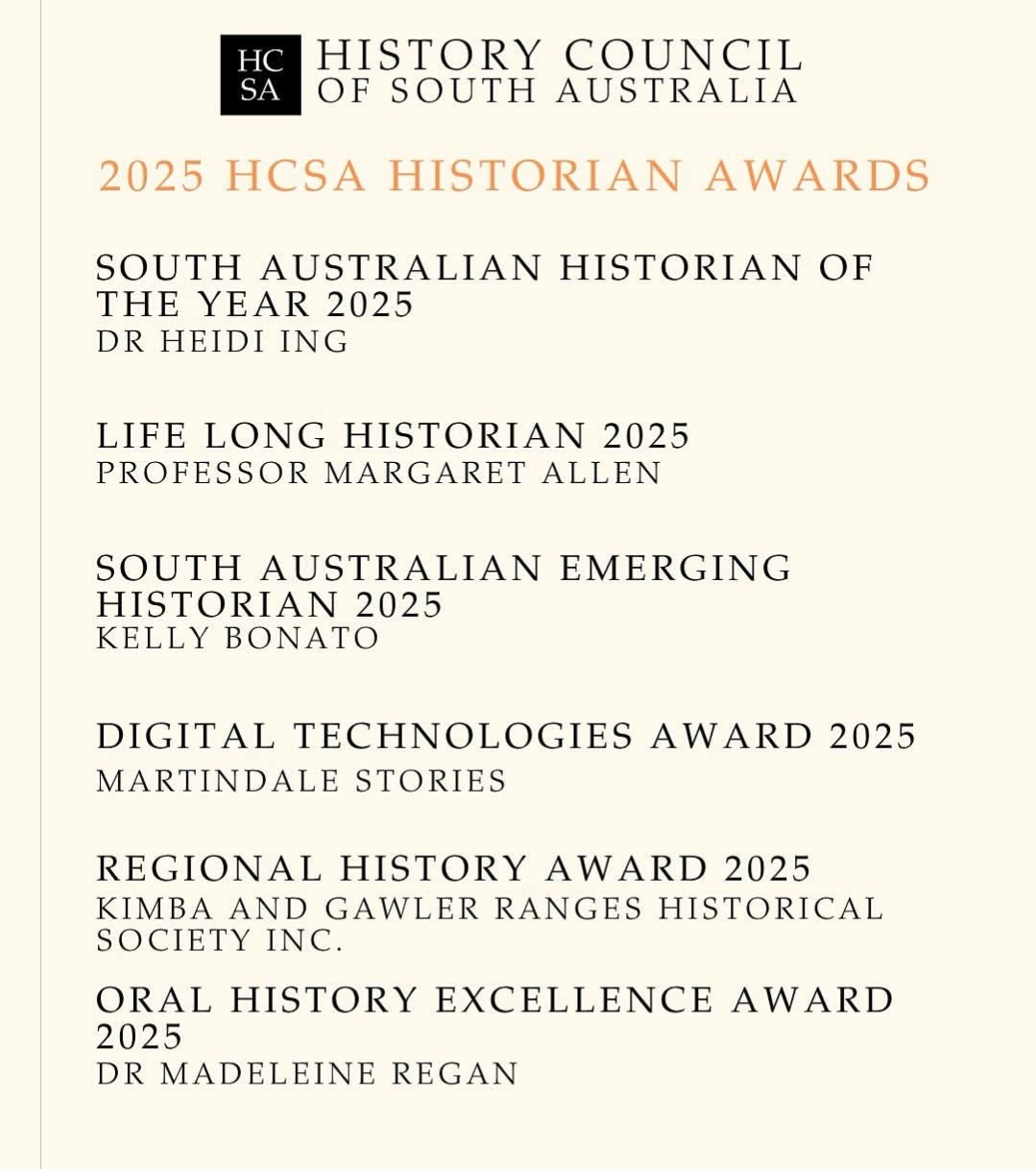 HC SA HISTORY COUNCIL OF SOUTH AUSTRALIA

2025 HCSA HISTORIAN AWARDS

SOUTH AUSTRALIAN HISTORIAN OF THE YEAR 2025
DR HEIDI ING

LIFE LONG HISTORIAN 2025
PROFESSOR MARGARET ALLEN

SOUTH AUSTRALIAN EMERGING HISTORIAN 2025
KELLY BONATO

DIGITAL TECHNOLOGIES AWARD 2025
MARTINDALE STORIES

REGIONAL HISTORY AWARD 2025
KIMBA AND GAWLER RANGES HISTORICAL SOCIETY INC.

ORAL HISTORY EXCELLENCE AWARD 2025
DR MADELEINE REGAN